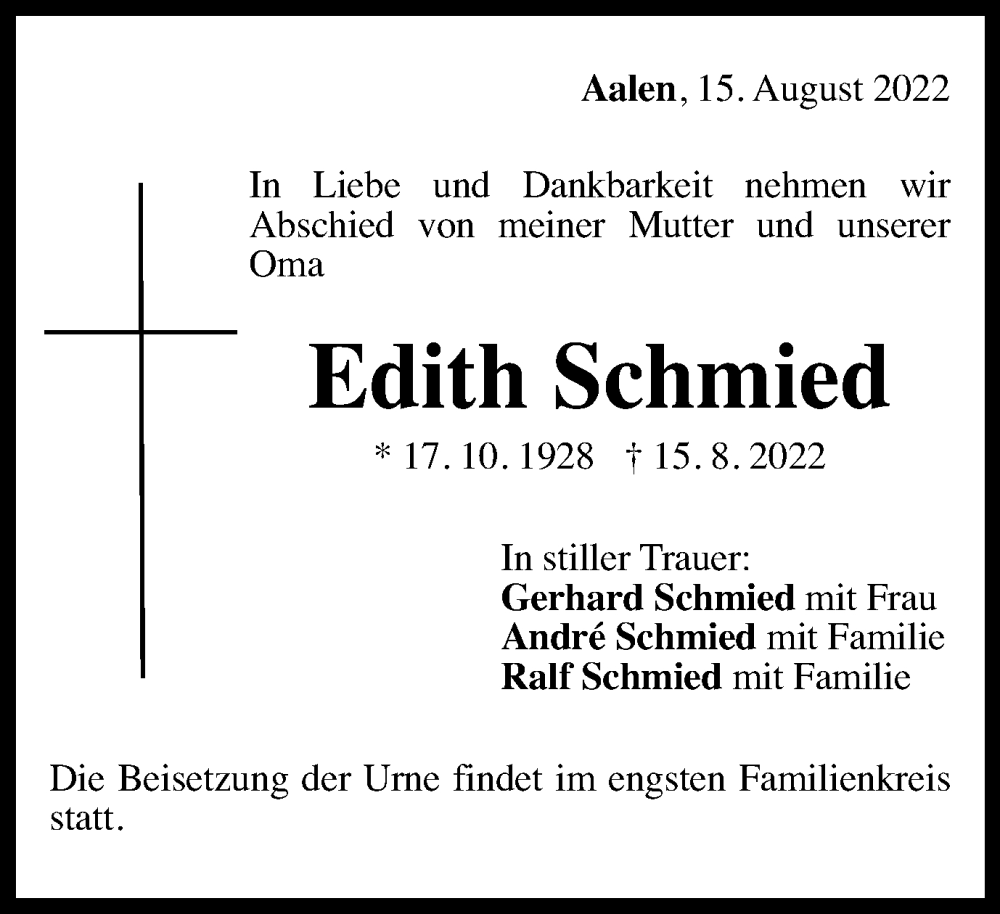 Aalen, 15. August 2022

In Liebe und Dankbarkeit nehmen wir Abschied von meiner Mutter und unserer Oma

Edith Schmied

* 17. 10. 1928 † 15. 8. 2022

In stiller Trauer:
Gerhard Schmied mit Frau
André Schmied mit Familie
Ralf Schmied mit Familie

Die Beisetzung der Urne findet im engsten Familienkreis statt.